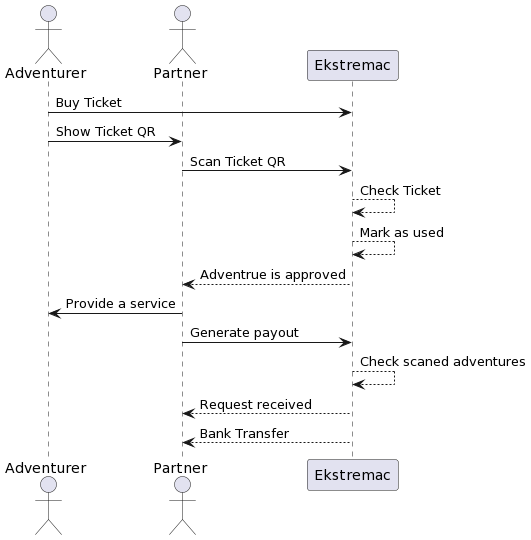 Adventurer
Partner
Ekstremac

Buy Ticket
Show Ticket QR
Scan Ticket QR
Check Ticket
Mark as used
Adventrue is approved
Provide a service
Generate payout
Check scaned adventures
Request received
Bank Transfer

Adventurer
Partner
Ekstremac